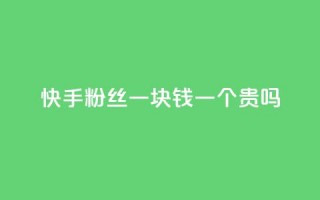 快手粉丝一块钱一个贵吗